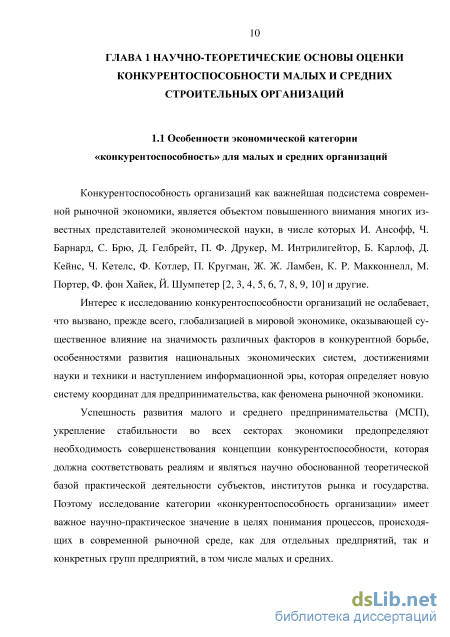 10

ГЛАВА 1 НАУЧНО-ТЕОРЕТИЧЕСКИЕ ОСНОВЫ ОЦЕНКИ КОНКУРЕНТОСПОСОБНОСТИ МАЛЫХ И СРЕДНИХ СТРОИТЕЛЬНЫХ ОРГАНИЗАЦИЙ

1.1 Особенности экономической категории «конкурентоспособность» для малых и средних организаций

Конкурентоспособность организаций как важнейшая подсистема современной рыночной экономики, является объектом повышенного внимания многих известных представителей экономической науки, в числе которых И. Ансофф, Ч. Барнард, С. Брю, Д. Гелбрейт, П. Ф. Друкер, М. Интрилигейтор, Б. Карлоф, Д. Кейнс, Ч. Кетелс, Ф. Котлер, П. Кругман, Ж. Ж. Ламбен, К. Р. Макконнелл, М. Портер, Ф. фон Хайек, Й. Шумпетер [2, 3, 4, 5, 6, 7, 8, 9, 10] и другие.

Интерес к исследованию конкурентоспособности организаций не ослабевает, что вызвано, прежде всего, глобализацией в мировой экономике, оказывающей существенное влияние на значимость различных факторов в конкурентной борьбе, особенностями развития национальных экономических систем, достижениями науки и техники и наступлением информационной эры, которая определяет новую систему координат для предпринимательства, как феномена рыночной экономики.

Успешность развития малого и среднего предпринимательства (МСП), укрепление стабильности во всех секторах экономики предопределяют необходимость совершенствования концепции конкурентоспособности, которая должна соответствовать реалиям и являться научно обоснованной теоретической базой практической деятельности субъектов, институтов рынка и государства. Поэтому исследование категории «конкурентоспособность организации» имеет важное научно-практическое значение в целях понимания процессов, происходящих в современной рыночной среде, как для отдельных предприятий, так и конкретных групп предприятий, в том числе малых и средних.

dsLib.net
библиотека диссертаций